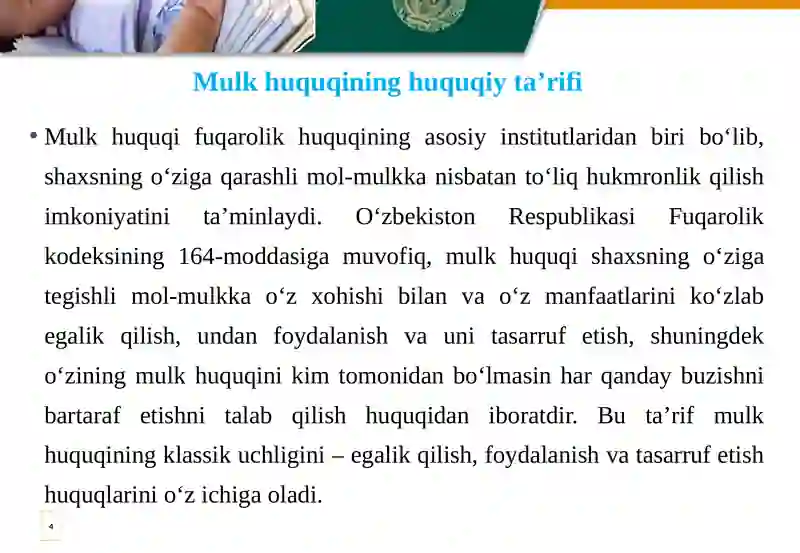 Mulk huquqining huquqiy ta’rifi

• Mulk huquqi fuqarolik huquqining asosiy institutlaridan biri bo‘lib, shaxsning o‘ziga qarashli mol-mulkka nisbatan to‘liq hukmronlik qilish imkoniyatini ta’minlaydi. O‘zbekiston Respublikasi Fuqarolik kodeksining 164-moddasiga muvofiq, mulk huquqi shaxsning o‘ziga tegishli mol-mulkka o‘z xohishi bilan va o‘z manfaatlarini ko‘zlab egalik qilish, undan foydalanish va uni tasarruf etish, shuningdek o‘zining mulk huquqini kim tomonidan bo‘lmasin har qanday buzishni bartaraf etishni talab qilish huquqidan iboratdir. Bu ta’rif mulk huquqining klassik uchligini – egalik qilish, foydalanish va tasarruf etish huquqlarini o‘z ichiga oladi.

4